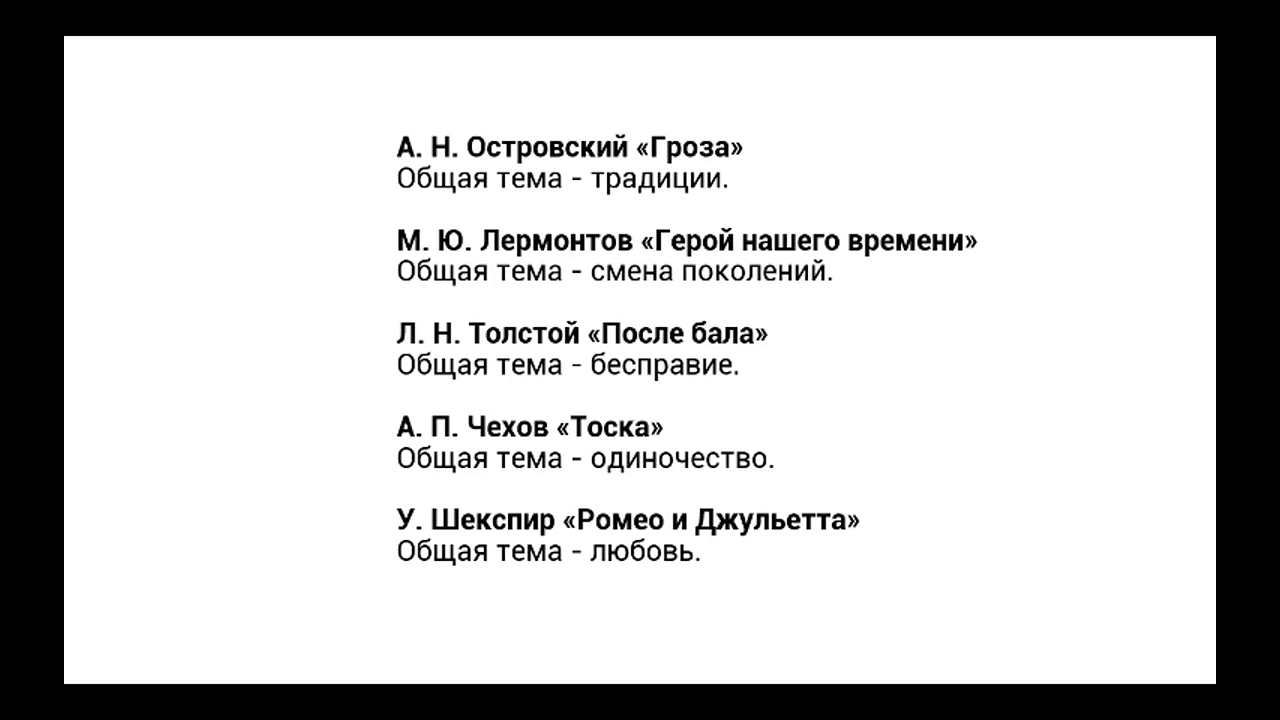 А. Н. Островский «Гроза»
Общая тема - традиции.

М. Ю. Лермонтов «Герой нашего времени»
Общая тема - смена поколений.

Л. Н. Толстой «После бала»
Общая тема - бесправие.

А. П. Чехов «Тоска»
Общая тема - одиночество.

У. Шекспир «Ромео и Джульетта»
Общая тема - любовь.